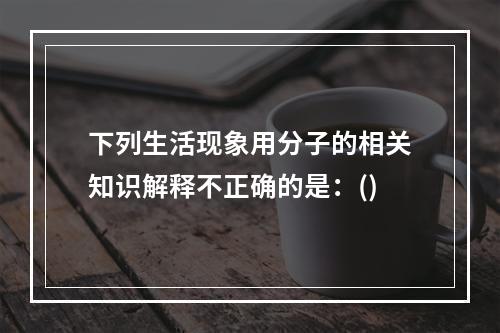 下列生活现象用分子的相关知识解释不正确的是：()